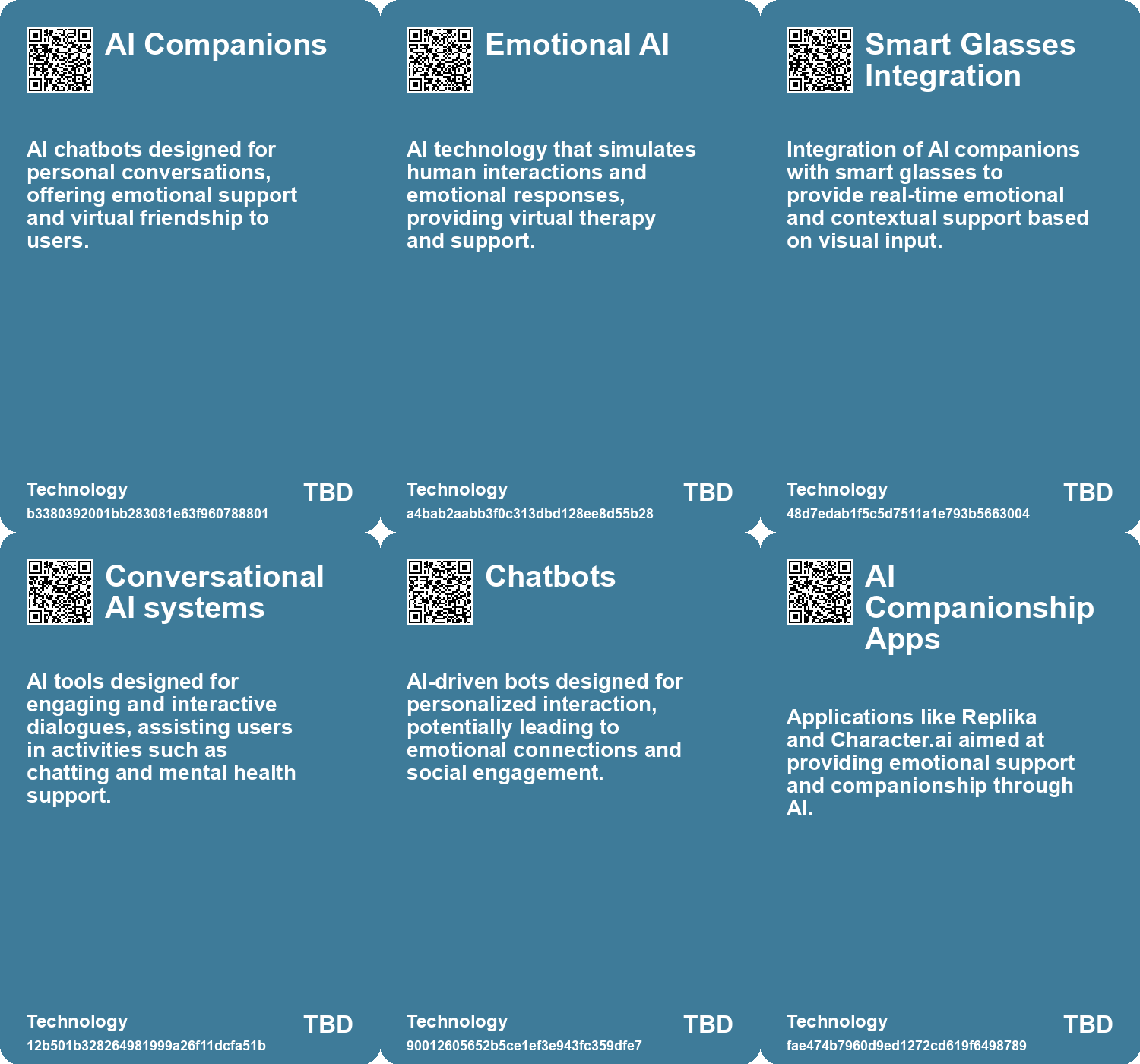 AI Companions

AI chatbots designed for personal conversations, offering emotional support and virtual friendship to users.

Technology
b3380392001bb283081e63f960788801
TBD

Emotional AI

AI technology that simulates human interactions and emotional responses, providing virtual therapy and support.

Technology
a4bab2aabb3f0c313dbd128ee8d55b28
TBD

Smart Glasses Integration

Integration of AI companions with smart glasses to provide real-time emotional and contextual support based on visual input.

Technology
48d7edab1f5c5d7511a1e793b5663004
TBD

Conversational AI systems

AI tools designed for engaging and interactive dialogues, assisting users in activities such as chatting and mental health support.

Technology
12b501b328264981999a26f11dcfa51b
TBD

Chatbots

AI-driven bots designed for personalized interaction, potentially leading to emotional connections and social engagement.

Technology
90012605652b5ce1ef3e943fc359dfe7
TBD

AI Companionship Apps

Applications like Replika and Character.ai aimed at providing emotional support and companionship through AI.

Technology
fae474b7960d9ed1272cd619f6498789
TBD